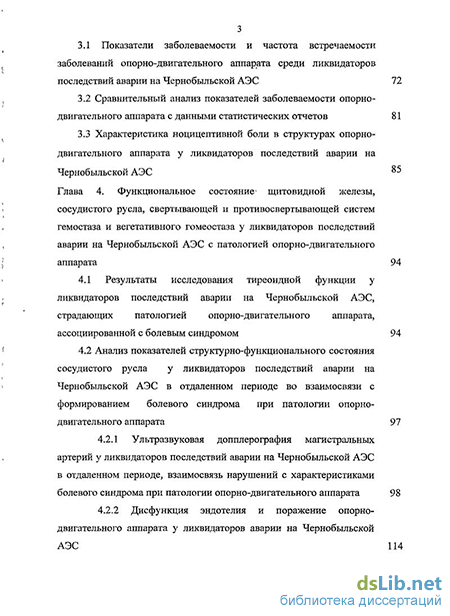 3

3.1 Показатели заболеваемости и частота встречаемости заболеваний опорно-двигательного аппарата среди ликвидаторов последствий аварии на Чернобыльской АЭС 72

3.2 Сравнительный анализ показателей заболеваемости опорно-двигательного аппарата с данными статистических отчетов 81

3.3 Характеристика ноцицептивной боли в структурах опорно-двигательного аппарата у ликвидаторов последствий аварии на Чернобыльской АЭС 85

Глава 4. Функциональное состояние щитовидной железы, сосудистого русла, свертывающей и противосвертывающей систем гемостаза и вегетативного гомеостаза у ликвидаторов последствий аварии на Чернобыльской АЭС с патологией опорно-двигательного аппарата 94

4.1 Результаты исследования тиреоидной функции у ликвидаторов последствий аварии на Чернобыльской АЭС, страдающих патологией опорно-двигательного аппарата, ассоциированной с болевым синдромом 94

4.2 Анализ показателей структурно-функционального состояния сосудистого русла у ликвидаторов последствий аварии на Чернобыльской АЭС в отдаленном периоде во взаимосвязи с формированием болевого синдрома при патологии опорно-двигательного аппарата 97

4.2.1 Ультразвуковая допплерография магистральных артерий у ликвидаторов последствий аварии на Чернобыльской АЭС в отдаленном периоде, взаимосвязь нарушений с характеристиками болевого синдрома при патологии опорно-двигательного аппарата 98

4.2.2 Дисфункция эндотелия и поражение опорно-двигательного аппарата у ликвидаторов аварии на Чернобыльской АЭС 114

dsLib.net
библиотека диссертаций